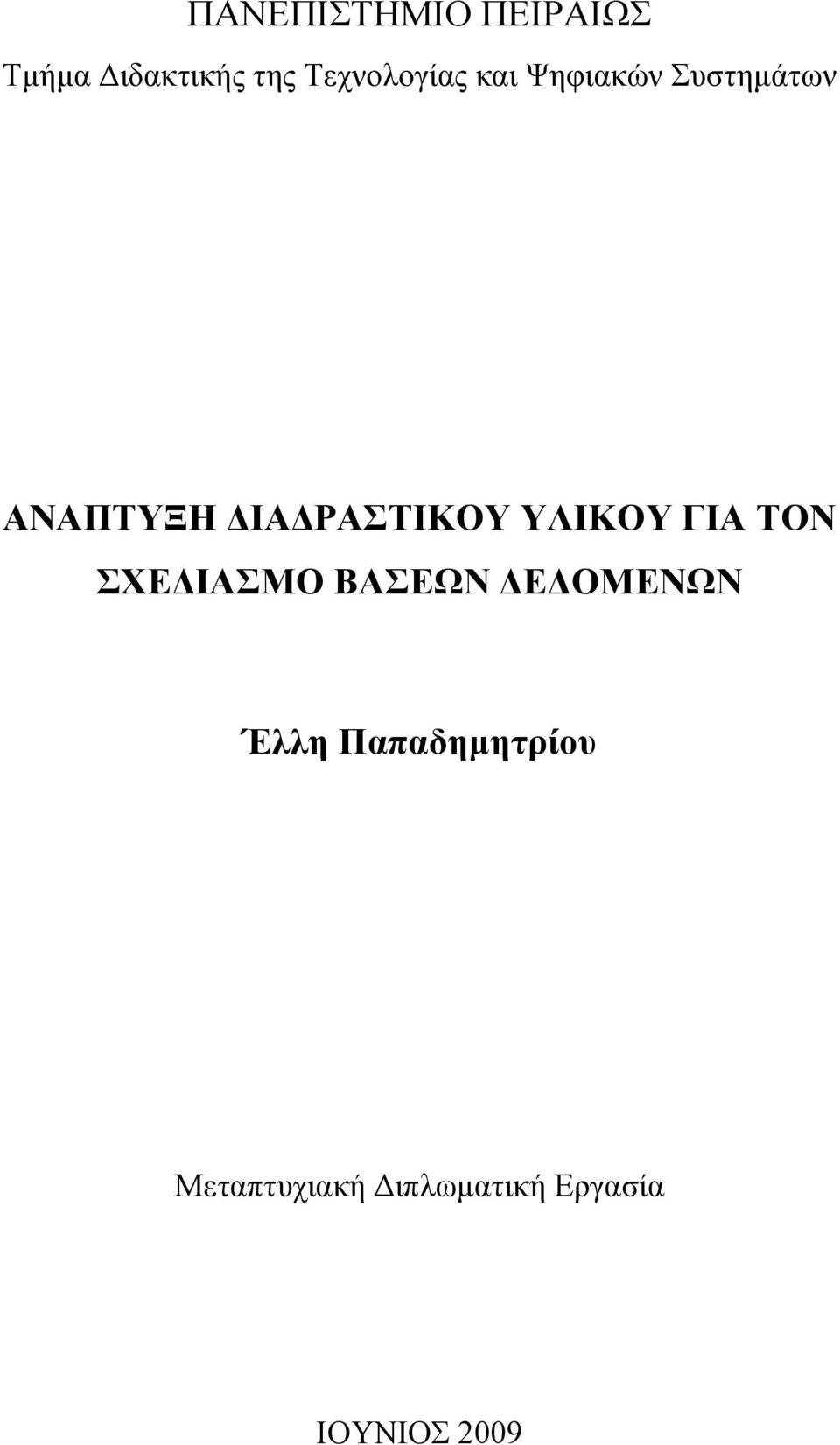 ΠΑΝΕΠΙΣΤΗΜΙΟ ΠΕΙΡΑΙΩΣ

Τμήμα Διδακτικής της Τεχνολογίας και Ψηφιακών Συστημάτων

ΑΝΑΠΤΥΞΗ ΔΙΑΔΡΑΣΤΙΚΟΥ ΥΛΙΚΟΥ ΓΙΑ ΤΟΝ ΣΧΕΔΙΑΣΜΟ ΒΑΣΕΩΝ ΔΕΔΟΜΕΝΩΝ

Έλλη Παπαδημητρίου

Μεταπτυχιακή Διπλωματική Εργασία

ΙΟΥΝΙΟΣ 2009